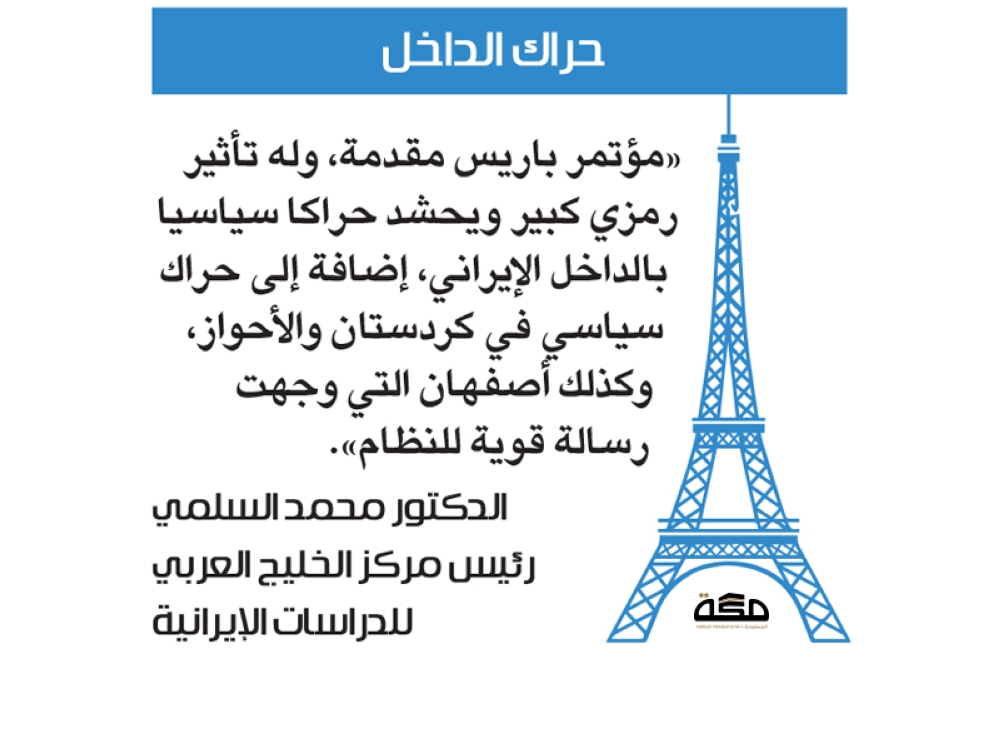 حراك الداخل

«مؤتمر باريس مقدمة، وله تأثير رمزي كبير ويحشد حراكا سياسيا بالداخل الإيراني، إضافة إلى حراك سياسي في كردستان والأحواز، وكذلك أصفهان التي وجهت رسالة قوية للنظام».

الدكتور محمد السلمي
رئيس مركز الخليج العربي
للدراسات الإيرانية

مكة